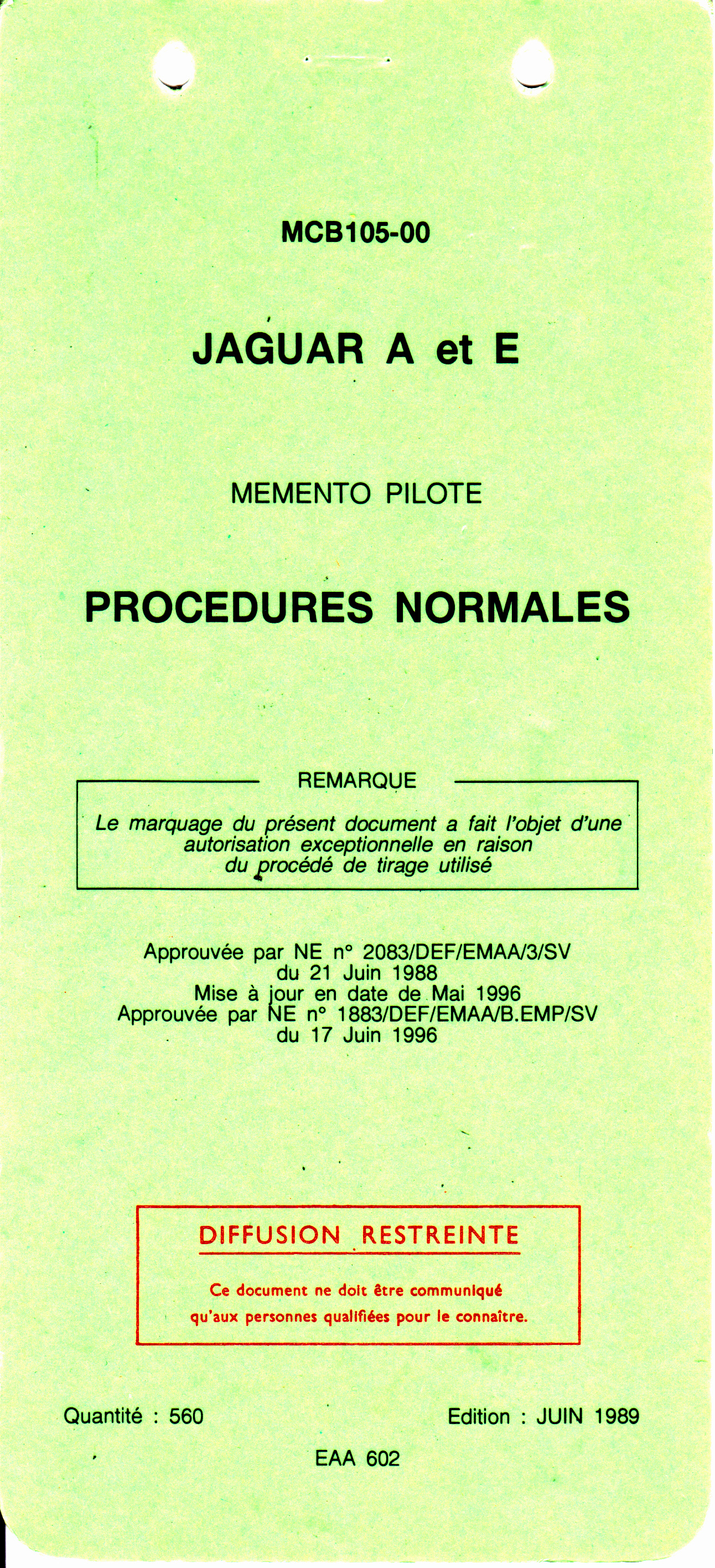 MCB105-00

JAGUAR A et E

MEMENTO PILOTE

PROCEDURES NORMALES

REMARQUE

Le marquage du présent document a fait l'objet d'une autorisation exceptionnelle en raison du procédé de tirage utilisé

Approuvée par NE n° 2083/DEF/EMAA/3/SV
du 21 Juin 1988
Mise à jour en date de Mai 1996
Approuvée par NE n° 1883/DEF/EMAA/B.EMP/SV
du 17 Juin 1996

DIFFUSION RESTREINTE

Ce document ne doit être communiqué qu'aux personnes qualifiées pour le connaître.

Quantité : 560

Edition : JUIN 1989

EAA 602